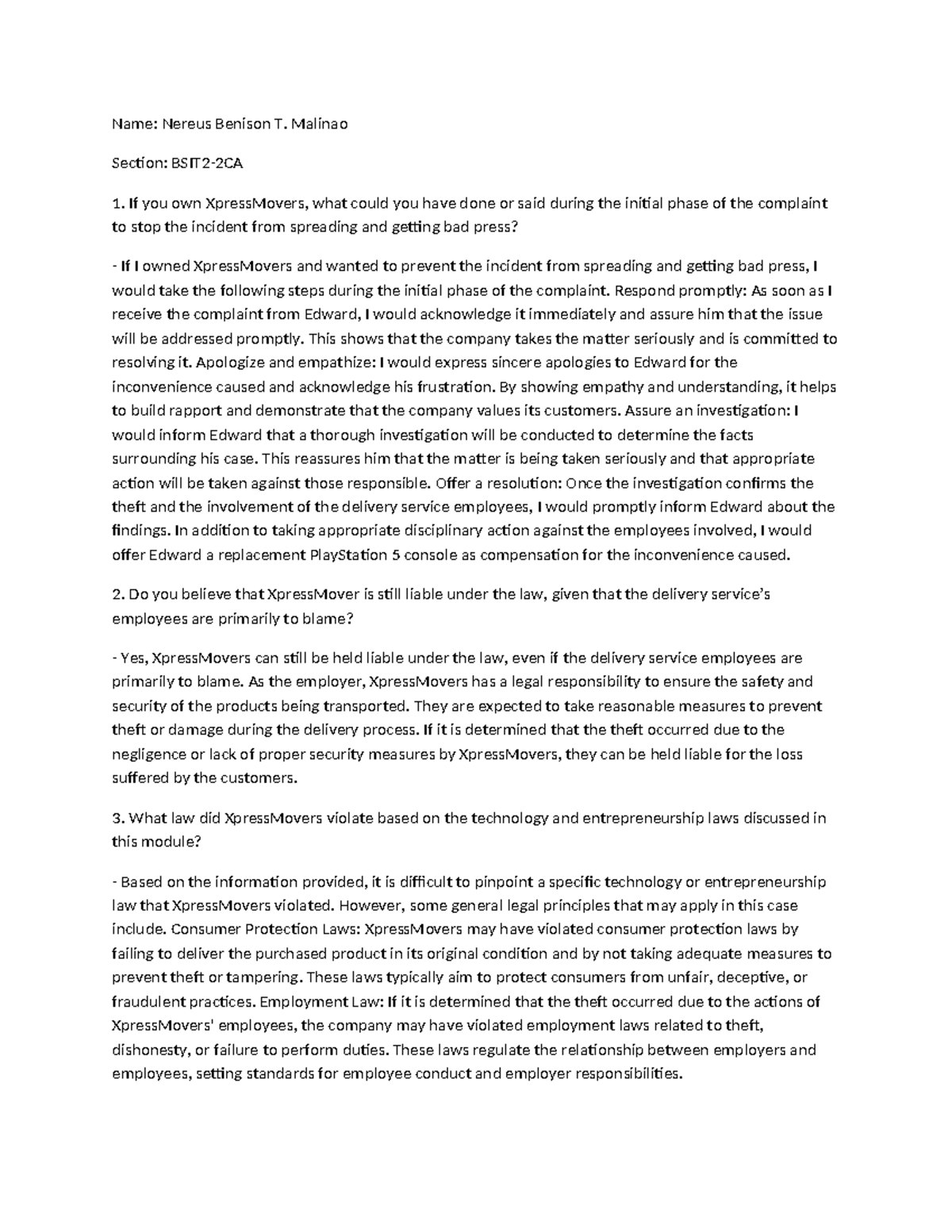 Name: Nereus Benison T. Malinao

Section: BSIT2-2CA

1. If you own XpressMovers, what could you have done or said during the initial phase of the complaint to stop the incident from spreading and getting bad press?

- If I owned XpressMovers and wanted to prevent the incident from spreading and getting bad press, I would take the following steps during the initial phase of the complaint. Respond promptly: As soon as I receive the complaint from Edward, I would acknowledge it immediately and assure him that the issue will be addressed promptly. This shows that the company takes the matter seriously and is committed to resolving it. Apologize and empathize: I would express sincere apologies to Edward for the inconvenience caused and acknowledge his frustration. By showing empathy and understanding, it helps to build rapport and demonstrate that the company values its customers. Assure an investigation: I would inform Edward that a thorough investigation will be conducted to determine the facts surrounding his case. This reassures him that the matter is being taken seriously and that appropriate action will be taken against those responsible. Offer a resolution: Once the investigation confirms the theft and the involvement of the delivery service employees, I would promptly inform Edward about the findings. In addition to taking appropriate disciplinary action against the employees involved, I would offer Edward a replacement PlayStation 5 console as compensation for the inconvenience caused.

2. Do you believe that XpressMover is still liable under the law, given that the delivery service's employees are primarily to blame?

- Yes, XpressMovers can still be held liable under the law, even if the delivery service employees are primarily to blame. As the employer, XpressMovers has a legal responsibility to ensure the safety and security of the products being transported. They are expected to take reasonable measures to prevent theft or damage during the delivery process. If it is determined that the theft occurred due to the negligence or lack of proper security measures by XpressMovers, they can be held liable for the loss suffered by the customers.

3. What law did XpressMovers violate based on the technology and entrepreneurship laws discussed in this module?

- Based on the information provided, it is difficult to pinpoint a specific technology or entrepreneurship law that XpressMovers violated. However, some general legal principles that may apply in this case include. Consumer Protection Laws: XpressMovers may have violated consumer protection laws by failing to deliver the purchased product in its original condition and by not taking adequate measures to prevent theft or tampering. These laws typically aim to protect consumers from unfair, deceptive, or fraudulent practices. Employment Law: If it is determined that the theft occurred due to the actions of XpressMovers' employees, the company may have violated employment laws related to theft, dishonesty, or failure to perform duties. These laws regulate the relationship between employers and employees, setting standards for employee conduct and employer responsibilities.